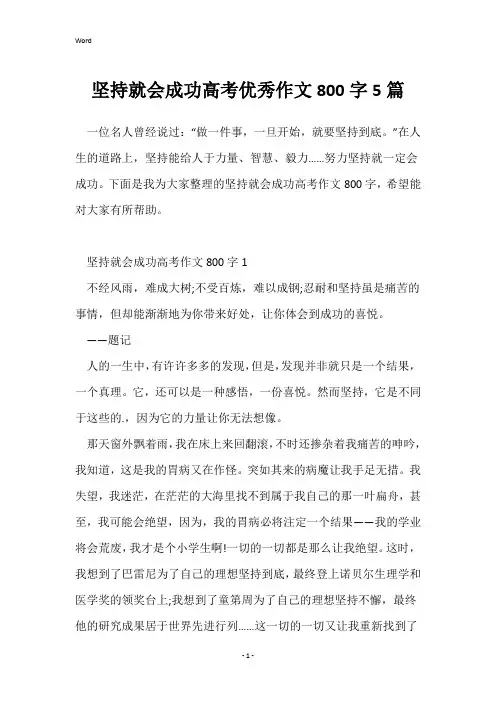 Word

坚持就会成功高考优秀作文 800 字 5 篇

一位名人曾经说过：“做一件事，一旦开始，就要坚持到底。”在人生的道路上，坚持能给人于力量、智慧、毅力......努力坚持就一定会成功。下面是我为大家整理的坚持就会成功高考作文 800 字，希望能对大家有所帮助。

坚持就会成功高考作文 800 字 1

不经风雨，难成大树;不受百炼，难以成钢;忍耐和坚持虽是痛苦的事情，但却能渐渐地为你带来好处，让你体会到成功的喜悦。

——题记

人的一生中，有许许多多的发现，但是，发现并非就只是一个结果，一个真理。它，还可以是一种感悟，一份喜悦。然而坚持，它是不同于这些的.，因为它的力量让你无法想像。

那天窗外飘着雨，我在床上来回翻滚，不时还掺杂着我痛苦的呻吟，我知道，这是我的胃病又在作怪。突如其来的病魔让我手足无措。我失望，我迷茫，在茫茫的大海里找不到属于我自己的那一叶扁舟，甚至，我可能会绝望，因为，我的胃病必将注定一个结果——我的学业将会荒废，我才是个小学生啊!一切的一切都是那么让我绝望。这时，我想到了巴雷尼为了自己的理想坚持到底，最终登上诺贝尔生理学和医学奖的领奖台上;我想到了童第周为了自己的理想坚持不懈，最终他的研究成果居于世界先进行列......这一切的一切又让我重新找到了

- 1 -